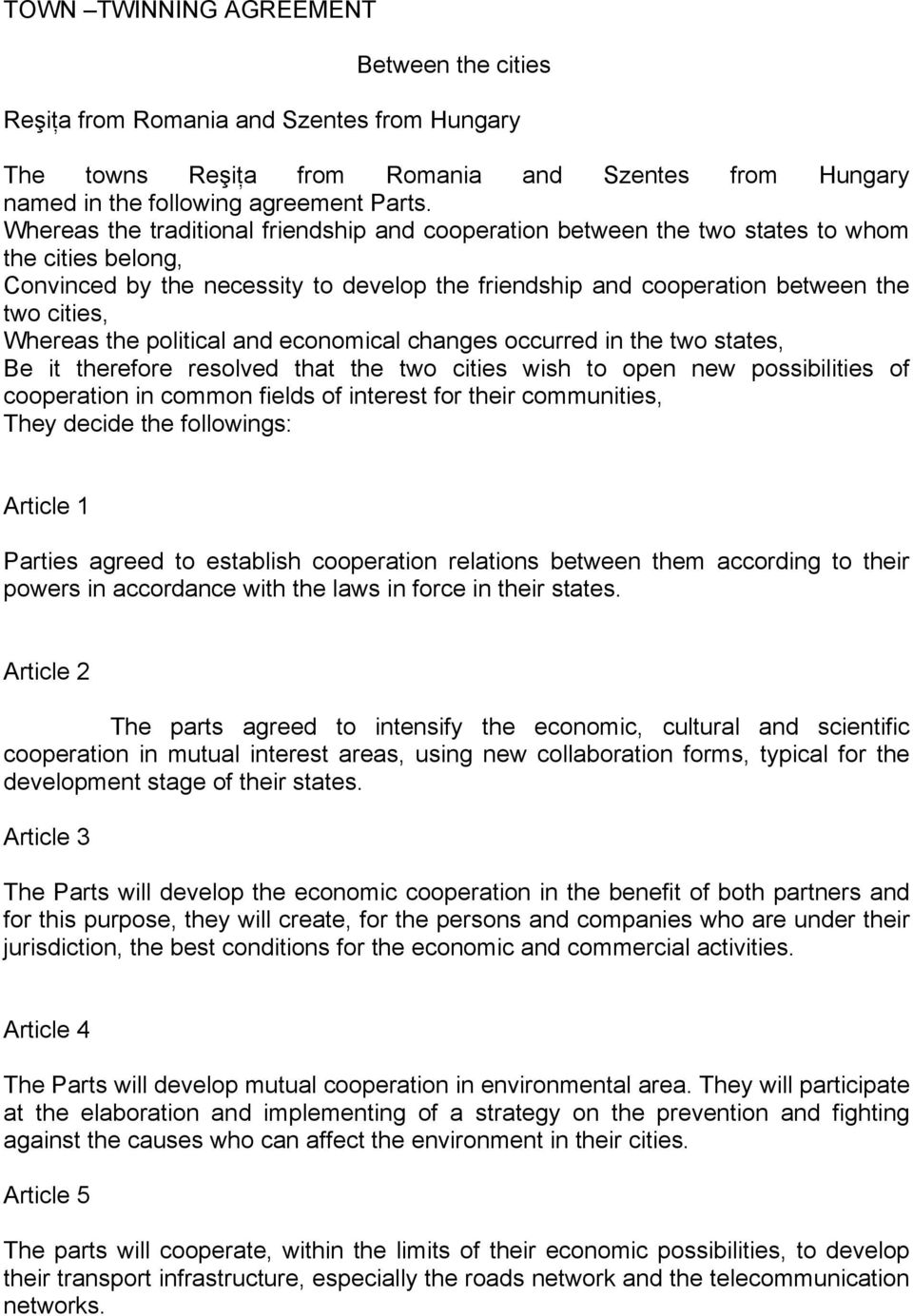 TOWN –TWINNING AGREEMENT

Between the cities

Reşiţa from Romania and Szentes from Hungary

The towns Reşiţa from Romania and Szentes from Hungary named in the following agreement Parts.
Whereas the traditional friendship and cooperation between the two states to whom the cities belong,
Convinced by the necessity to develop the friendship and cooperation between the two cities,
Whereas the political and economical changes occurred in the two states,
Be it therefore resolved that the two cities wish to open new possibilities of cooperation in common fields of interest for their communities,
They decide the followings:

Article 1

Parties agreed to establish cooperation relations between them according to their powers in accordance with the laws in force in their states.

Article 2

The parts agreed to intensify the economic, cultural and scientific cooperation in mutual interest areas, using new collaboration forms, typical for the development stage of their states.

Article 3

The Parts will develop the economic cooperation in the benefit of both partners and for this purpose, they will create, for the persons and companies who are under their jurisdiction, the best conditions for the economic and commercial activities.

Article 4

The Parts will develop mutual cooperation in environmental area. They will participate at the elaboration and implementing of a strategy on the prevention and fighting against the causes who can affect the environment in their cities.

Article 5

The parts will cooperate, within the limits of their economic possibilities, to develop their transport infrastructure, especially the roads network and the telecommunication networks.